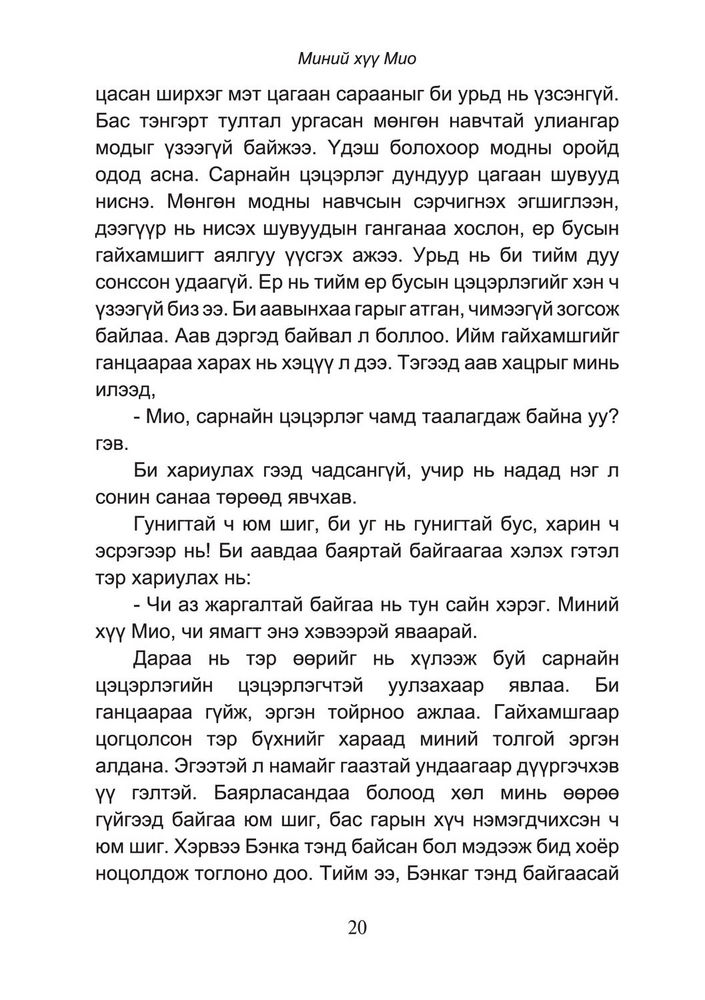 Миний хүү Мио

цасан ширхэг мэт цагаан сарааныг би урьд нь үзсэнгүй. Бас тэнгэрт тултал ургасан мөнгөн навчтай улиангар модыг үзээгүй байжээ. Үдэш болохоор модны оройд одод асна. Сарнайн цэцэрлэг дундуур цагаан шувууд ниснэ. Мөнгөн модны навчсын сэрчигнэх эгшиглээн, дээгүүр нь нисэх шувуудын ганганаа хослон, ер бусын гайхамшигт аялгуу үүсгэх ажээ. Урьд нь би тийм дуу сонссон удаагүй. Ер нь тийм ер бусын цэцэрлэгийг хэн ч үзээгүй биз ээ. Би аавынхаа гарыг атган, чимээгүй зогсож байлаа. Аав дэргэд байвал л боллоо. Ийм гайхамшгийг ганцаараа харах нь хэцүү л дээ. Тэгээд аав хацрыг минь илээд,

- Мио, сарнайн цэцэрлэг чамд таалагдаж байна уу? гэв.

Би хариулах гээд чадсангүй, учир нь надад нэг л сонин санаа төрөөд явчхав.

Гунигтай ч юм шиг, би уг нь гунигтай бус, харин ч эсрэгээр нь! Би аавдаа баяртай байгаагаа хэлэх гэтэл тэр хариулах нь:

- Чи аз жаргалтай байгаа нь тун сайн хэрэг. Миний хүү Мио, чи ямагт энэ хэвээрэй яваарай.

Дараа нь тэр өөрийг нь хүлээж буй сарнайн цэцэрлэгийн цэцэрлэгчтэй уулзахаар явлаа. Би ганцаараа гүйж, эргэн тойрноо ажлаа. Гайхамшгаар цогцолсон тэр бүхнийг хараад миний толгой эргэн алдана. Эгээтэй л намайг гаазтай ундаагаар дүүргэчхэв үү гэлтэй. Баярласандаа болоод хөл минь өөрөө гүйгээд байгаа юм шиг, бас гарын хүч нэмэгдчихсэн ч юм шиг. Хэрвээ Бэнка тэнд байсан бол мэдээж бид хоёр ноцолдож тоглоно доо. Тийм ээ, Бэнкаг тэнд байгаасай

20